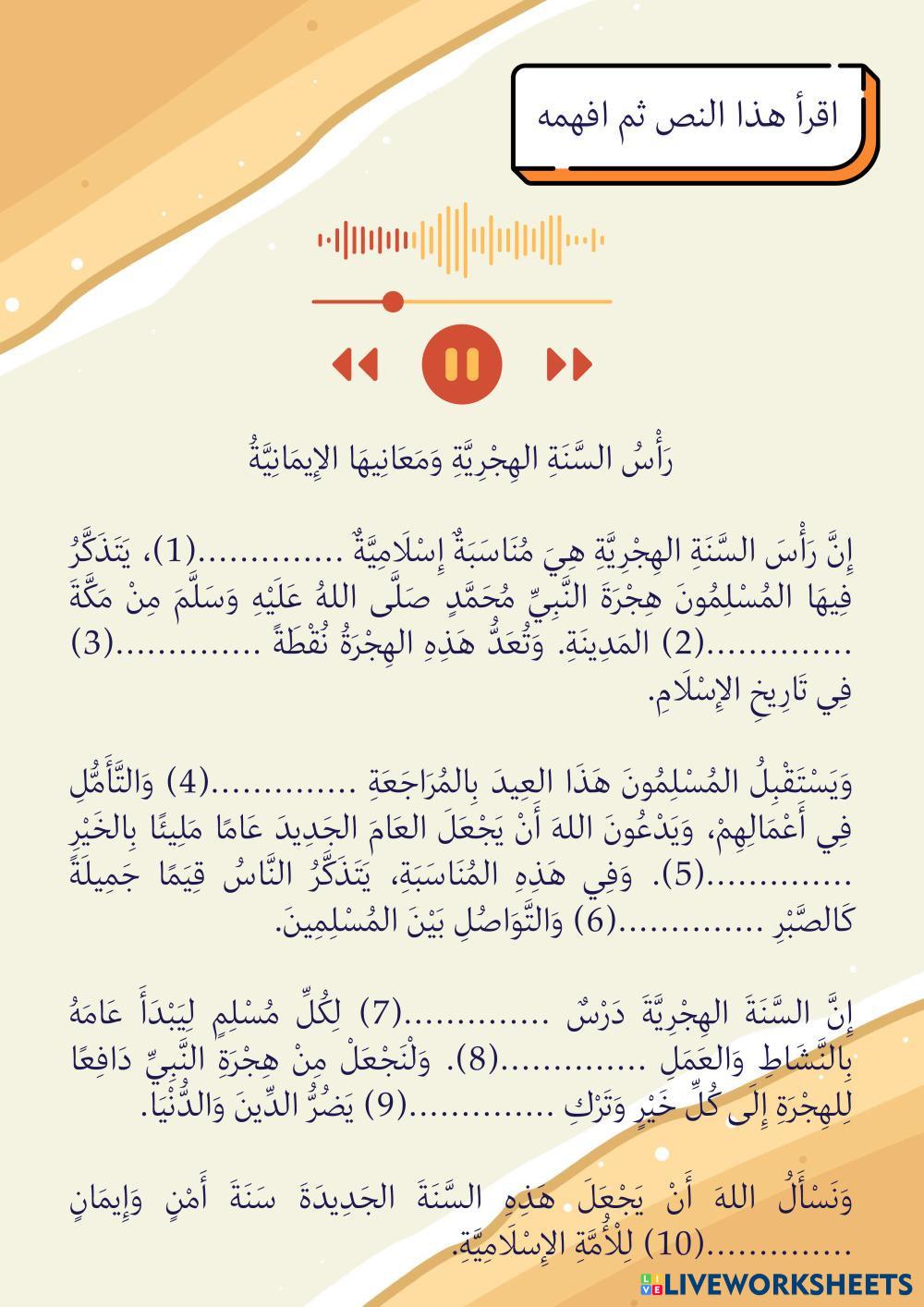 اقرأ هذا النص ثم افهمه

رَأْسُ السَّنَةِ الهِجْرِيَّةِ وَمَعَانِيهَا الإِيمَانِيَّةُ

إِنَّ رَأْسَ السَّنَةِ الهِجْرِيَّةِ هِيَ مُنَاسَبَةٌ إِسْلَامِيَّةٌ ..............(1)، يَتَذَكَّرُ فِيهَا المُسْلِمُونَ هِجْرَةَ النَّبِيِّ مُحَمَّدٍ صَلَّى اللهُ عَلَيْهِ وَسَلَّمَ مِنْ مَكَّةَ ..............(2) المَدِينَةِ. وَتُعَدُّ هَذِهِ الهِجْرَةُ نُقْطَةً ..............(3) فِي تَارِيخِ الإِسْلَامِ.

وَيَسْتَقْبِلُ المُسْلِمُونَ هَذَا العِيدَ بِالمُرَاجَعَةِ ..............(4) وَالتَّأَمُّلِ فِي أَعْمَالِهِمْ، وَيَدْعُونَ اللهَ أَنْ يَجْعَلَ العَامَ الجَدِيدَ عَامًا مَلِيئًا بِالخَيْرِ ..............(5). وَفِي هَذِهِ المُنَاسَبَةِ، يَتَذَكَّرُ النَّاسُ قِيَمًا جَمِيلَةً كَالصَّبْرِ ..............(6) وَالتَّوَاصُلِ بَيْنَ المُسْلِمِينَ.

إِنَّ السَّنَةَ الهِجْرِيَّةَ دَرْسٌ ..............(7) لِكُلِّ مُسْلِمٍ لِيَبْدَأَ عَامَهُ بِالنَّشَاطِ وَالعَمَلِ ..............(8). وَلْنَجْعَلْ مِنْ هِجْرَةِ النَّبِيِّ دَافِعًا لِلهِجْرَةِ إِلَى كُلِّ خَيْرٍ وَتَرْكِ ..............(9) يَضُرُّ الدِّينَ وَالدُّنْيَا.

وَنَسْأَلُ اللهَ أَنْ يَجْعَلَ هَذِهِ السَّنَةَ الجَدِيدَةَ سَنَةَ أَمْنٍ وَإِيمَانٍ ..............(10) لِلْأُمَّةِ الإِسْلَامِيَّةِ.

LIVEWORKSHEETS